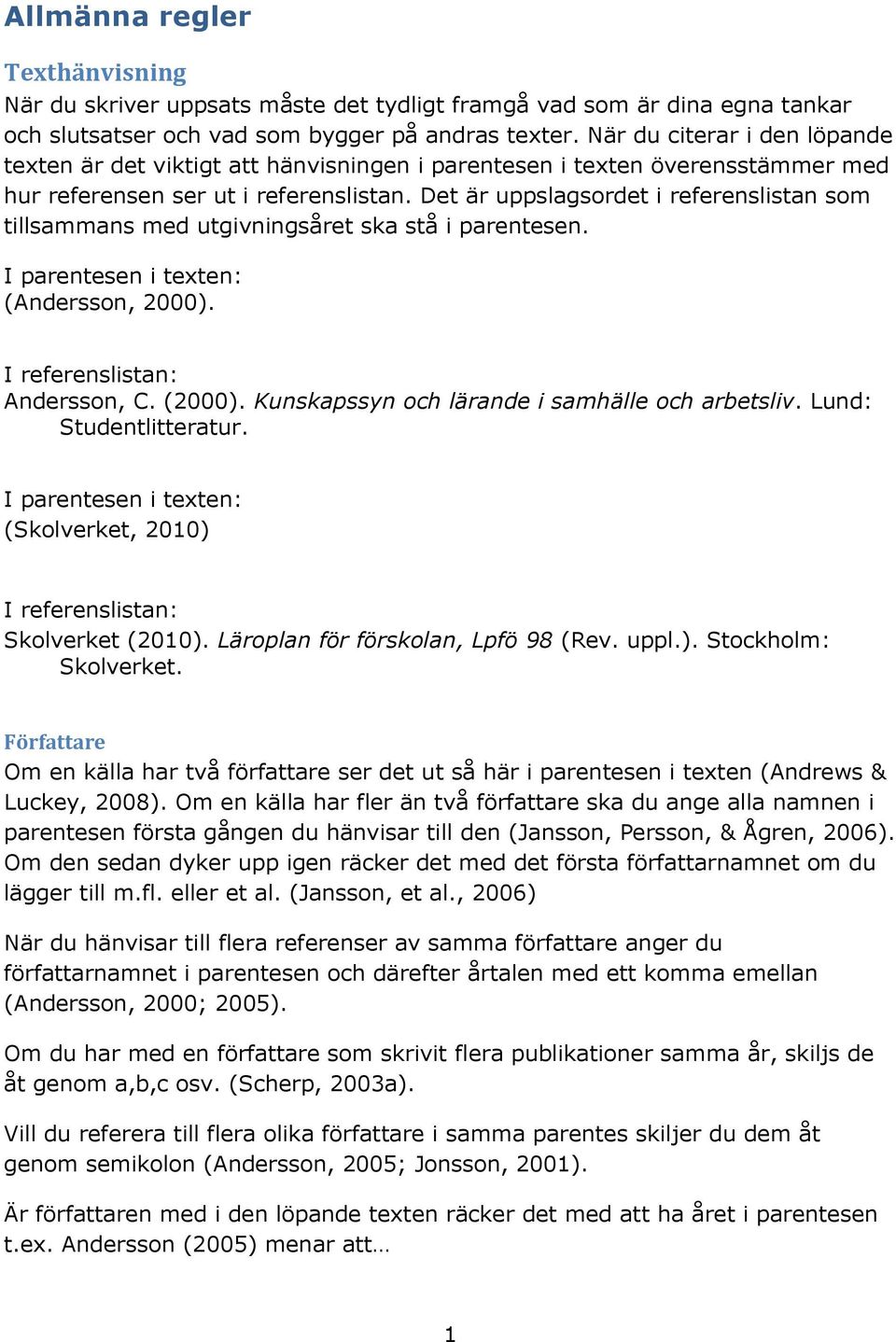 Allmänna regler

Texthänvisning
När du skriver uppsats måste det tydligt framgå vad som är dina egna tankar och slutsatser och vad som bygger på andras texter. När du citerar i den löpande texten är det viktigt att hänvisningen i parentesen i texten överensstämmer med hur referensen ser ut i referenslistan. Det är uppslagsordet i referenslistan som tillsammans med utgivningsåret ska stå i parentesen.

I parentesen i texten:
(Andersson, 2000).

I referenslistan:
Andersson, C. (2000). Kunskapssyn och lärande i samhälle och arbetsliv. Lund: Studentlitteratur.

I parentesen i texten:
(Skolverket, 2010)

I referenslistan:
Skolverket (2010). Läroplan för förskolan, Lpfö 98 (Rev. uppl.). Stockholm: Skolverket.

Författare
Om en källa har två författare ser det ut så här i parentesen i texten (Andrews & Luckey, 2008). Om en källa har fler än två författare ska du ange alla namnen i parentesen första gången du hänvisar till den (Jansson, Persson, & Ågren, 2006). Om den sedan dyker upp igen räcker det med det första författarnamnet om du lägger till m.fl. eller et al. (Jansson, et al., 2006)

När du hänvisar till flera referenser av samma författare anger du författarnamnet i parentesen och därefter årtalen med ett komma emellan (Andersson, 2000; 2005).

Om du har med en författare som skrivit flera publikationer samma år, skiljs de åt genom a,b,c osv. (Scherp, 2003a).

Vill du referera till flera olika författare i samma parentes skiljer du dem åt genom semikolon (Andersson, 2005; Jonsson, 2001).

Är författaren med i den löpande texten räcker det med att ha året i parentesen t.ex. Andersson (2005) menar att…

1